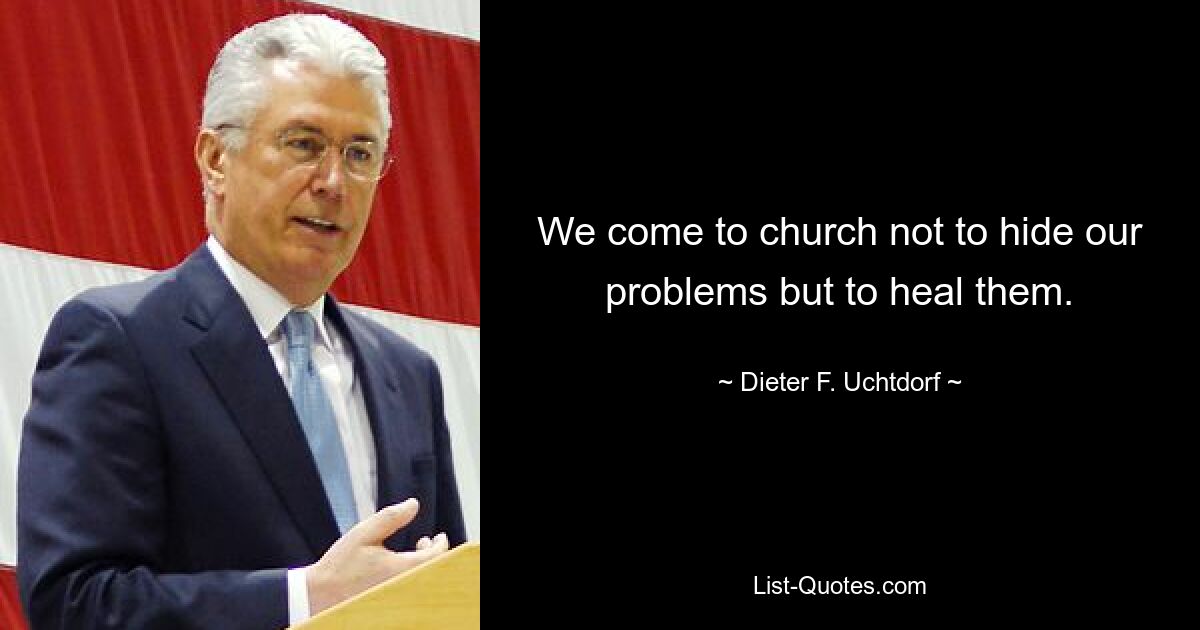 We come to church not to hide our problems but to heal them.

~ Dieter F. Uchtdorf ~

List-Quotes.com